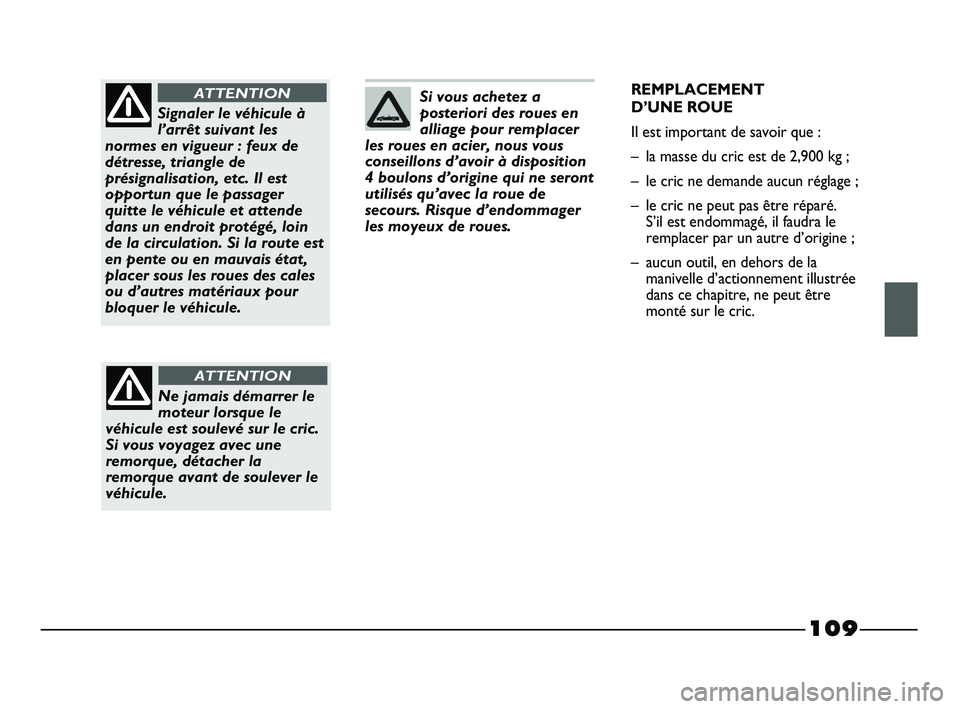 ATTENTION

Signaler le véhicule à l'arrêt suivant les normes en vigueur : feux de détresse, triangle de présignalisation, etc. Il est opportun que le passager quitte le véhicule et attende dans un endroit protégé, loin de la circulation. Si la route est en pente ou en mauvais état, placer sous les roues des cales ou d'autres matériaux pour bloquer le véhicule.

ATTENTION

Ne jamais démarrer le moteur lorsque le véhicule est soulevé sur le cric. Si vous voyagez avec une remorque, détacher la remorque avant de soulever le véhicule.

Si vous achetez a posteriori des roues en alliage pour remplacer les roues en acier, nous vous conseillons d'avoir à disposition 4 boulons d'origine qui ne seront utilisés qu'avec la roue de secours. Risque d'endommager les moyeux de roues.

REMPLACEMENT D'UNE ROUE

Il est important de savoir que :

– la masse du cric est de 2,900 kg ;

– le cric ne demande aucun réglage ;

– le cric ne peut pas être réparé. S'il est endommagé, il faudra le remplacer par un autre d'origine ;

– aucun outil, en dehors de la manivelle d'actionnement illustrée dans ce chapitre, ne peut être monté sur le cric.

109

carmanualsonline.info